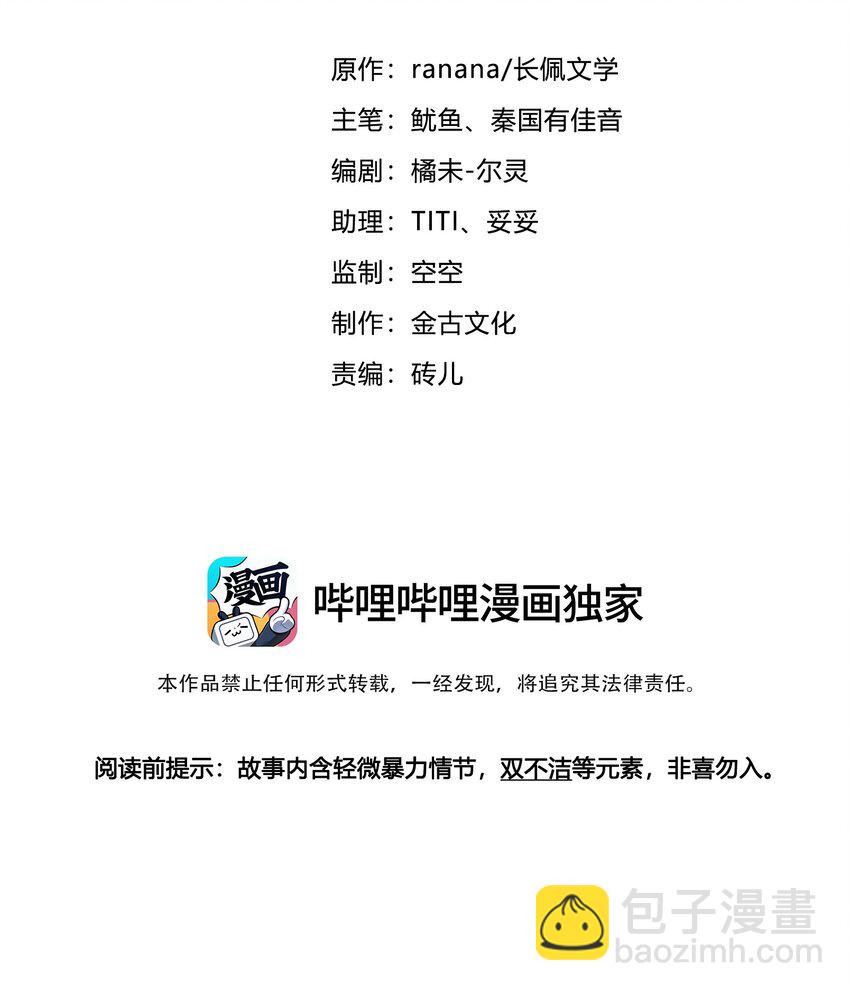 原作：ranana/长佩文学

主笔：鱿鱼、秦国有佳音

编剧：橘未-尔灵

助理：TITI、妥妥

监制：空空

制作：金古文化

责编：砖儿

漫画

哔哩哔哩漫画独家

本作品禁止任何形式转载，一经发现，将追究其法律责任。

阅读前提示：故事内含轻微暴力情节，双不洁等元素，非喜勿入。

包子漫畫
baozimh.com